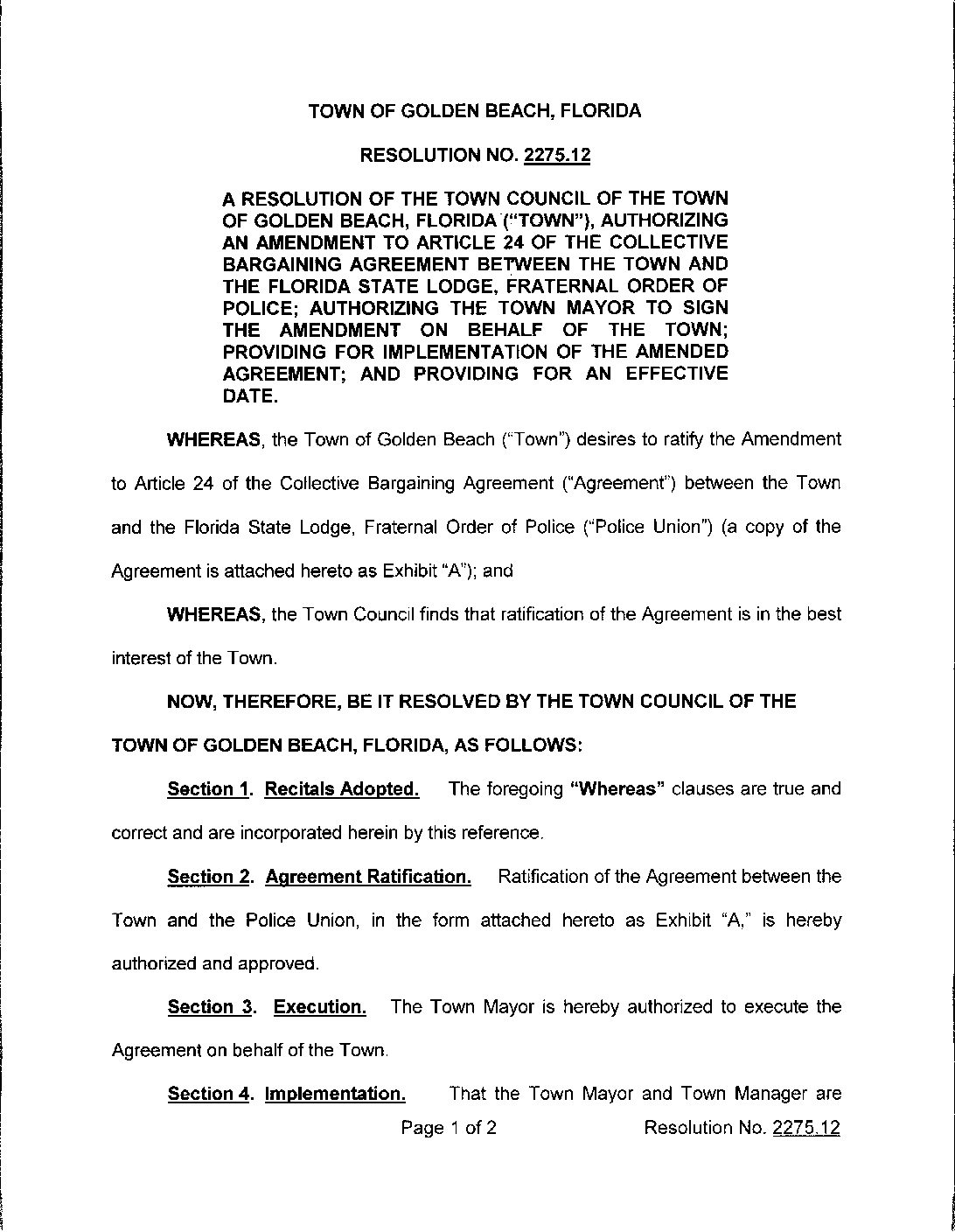 TOWN OF GOLDEN BEACH, FLORIDA

RESOLUTION NO. 2275.12

A RESOLUTION OF THE TOWN COUNCIL OF THE TOWN OF GOLDEN BEACH, FLORIDA ("TOWN"), AUTHORIZING AN AMENDMENT TO ARTICLE 24 OF THE COLLECTIVE BARGAINING AGREEMENT BETWEEN THE TOWN AND THE FLORIDA STATE LODGE, FRATERNAL ORDER OF POLICE; AUTHORIZING THE TOWN MAYOR TO SIGN THE AMENDMENT ON BEHALF OF THE TOWN; PROVIDING FOR IMPLEMENTATION OF THE AMENDED AGREEMENT; AND PROVIDING FOR AN EFFECTIVE DATE.

WHEREAS, the Town of Golden Beach ("Town") desires to ratify the Amendment to Article 24 of the Collective Bargaining Agreement ("Agreement") between the Town and the Florida State Lodge, Fraternal Order of Police ("Police Union") (a copy of the Agreement is attached hereto as Exhibit "A"); and

WHEREAS, the Town Council finds that ratification of the Agreement is in the best interest of the Town.

NOW, THEREFORE, BE IT RESOLVED BY THE TOWN COUNCIL OF THE TOWN OF GOLDEN BEACH, FLORIDA, AS FOLLOWS:

Section 1. Recitals Adopted. The foregoing "Whereas" clauses are true and correct and are incorporated herein by this reference.

Section 2. Agreement Ratification. Ratification of the Agreement between the Town and the Police Union, in the form attached hereto as Exhibit "A," is hereby authorized and approved.

Section 3. Execution. The Town Mayor is hereby authorized to execute the Agreement on behalf of the Town.

Section 4. Implementation. That the Town Mayor and Town Manager are

Page 1 of 2 Resolution No. 2275.12